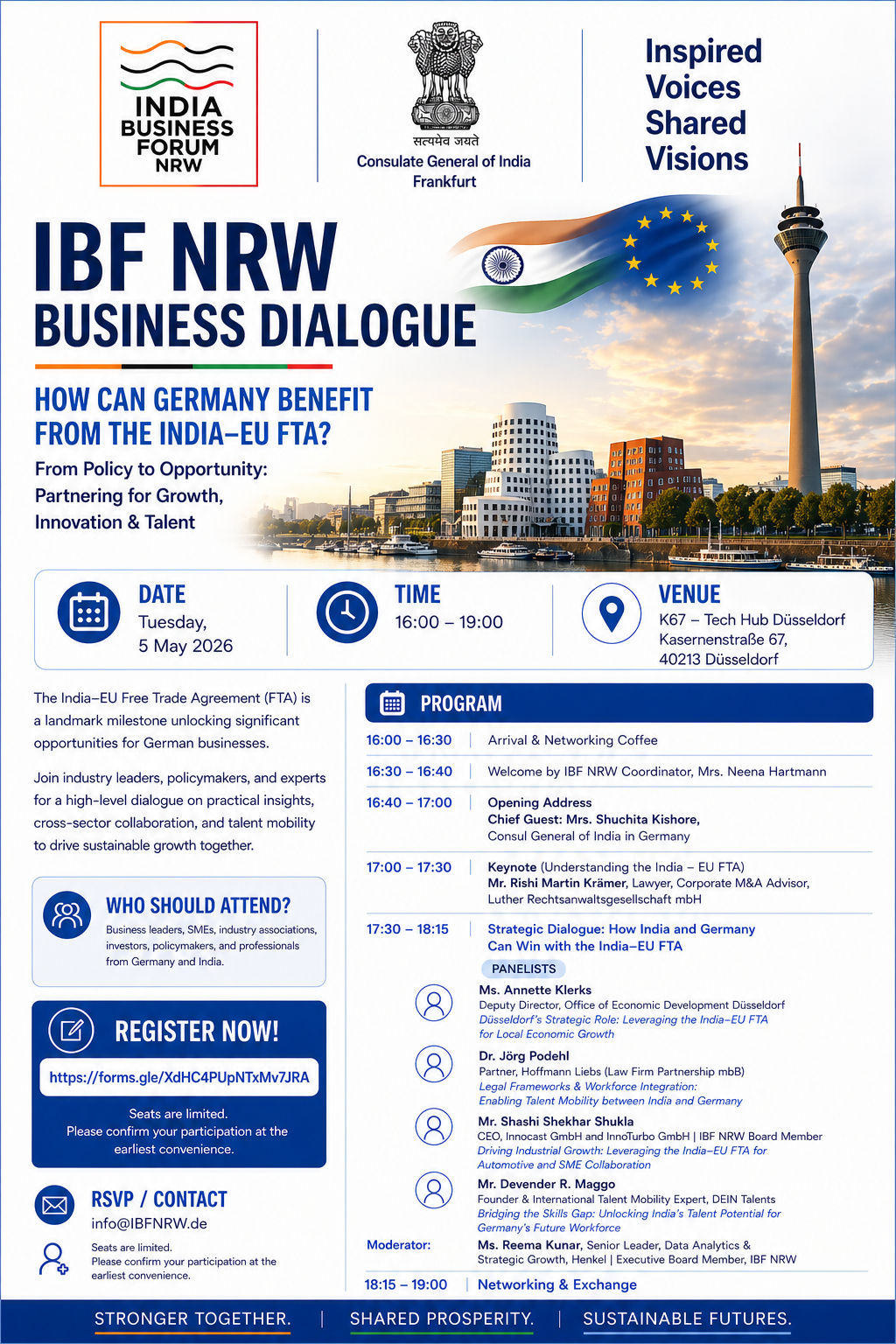 INDIA BUSINESS FORUM NRW

सत्यमेव जयते
Consulate General of India
Frankfurt

Inspired Voices Shared Visions

IBF NRW
BUSINESS DIALOGUE

HOW CAN GERMANY BENEFIT FROM THE INDIA–EU FTA?

From Policy to Opportunity: Partnering for Growth, Innovation & Talent

DATE
Tuesday,
5 May 2026

TIME
16:00 – 19:00

VENUE
K67 – Tech Hub Düsseldorf
Kasernenstraße 67,
40213 Düsseldorf

The India–EU Free Trade Agreement (FTA) is a landmark milestone unlocking significant opportunities for German businesses.

Join industry leaders, policymakers, and experts for a high-level dialogue on practical insights, cross-sector collaboration, and talent mobility to drive sustainable growth together.

WHO SHOULD ATTEND?
Business leaders, SMEs, industry associations, investors, policymakers, and professionals from Germany and India.

REGISTER NOW!
https://forms.gle/XdHC4PUpNTxMv7JRA
Seats are limited.
Please confirm your participation at the earliest convenience.

RSVP / CONTACT
info@IBFNRW.de
Seats are limited.
Please confirm your participation at the earliest convenience.

PROGRAM

16:00 – 16:30 | Arrival & Networking Coffee

16:30 – 16:40 | Welcome by IBF NRW Coordinator, Mrs. Neena Hartmann

16:40 – 17:00 | Opening Address
Chief Guest: Mrs. Shuchita Kishore,
Consul General of India in Germany

17:00 – 17:30 | Keynote (Understanding the India – EU FTA)
Mr. Rishi Martin Krämer, Lawyer, Corporate M&A Advisor, Luther Rechtsanwaltsgesellschaft mbH

17:30 – 18:15 | Strategic Dialogue: How India and Germany Can Win with the India–EU FTA

PANELISTS

Ms. Annette Klerks
Deputy Director, Office of Economic Development Düsseldorf
Düsseldorf's Strategic Role: Leveraging the India–EU FTA for Local Economic Growth

Dr. Jörg Podehl
Partner, Hoffmann Liebs (Law Firm Partnership mbB)
Legal Frameworks & Workforce Integration: Enabling Talent Mobility between India and Germany

Mr. Shashi Shekhar Shukla
CEO, Innocast GmbH and InnoTurbo GmbH | IBF NRW Board Member
Driving Industrial Growth: Leveraging the India–EU FTA for Automotive and SME Collaboration

Mr. Devender R. Maggo
Founder & International Talent Mobility Expert, DEIN Talents
Bridging the Skills Gap: Unlocking India's Talent Potential for Germany's Future Workforce

Moderator: Ms. Reema Kunar, Senior Leader, Data Analytics & Strategic Growth, Henkel | Executive Board Member, IBF NRW

18:15 – 19:00 | Networking & Exchange

STRONGER TOGETHER. | SHARED PROSPERITY. | SUSTAINABLE FUTURES.